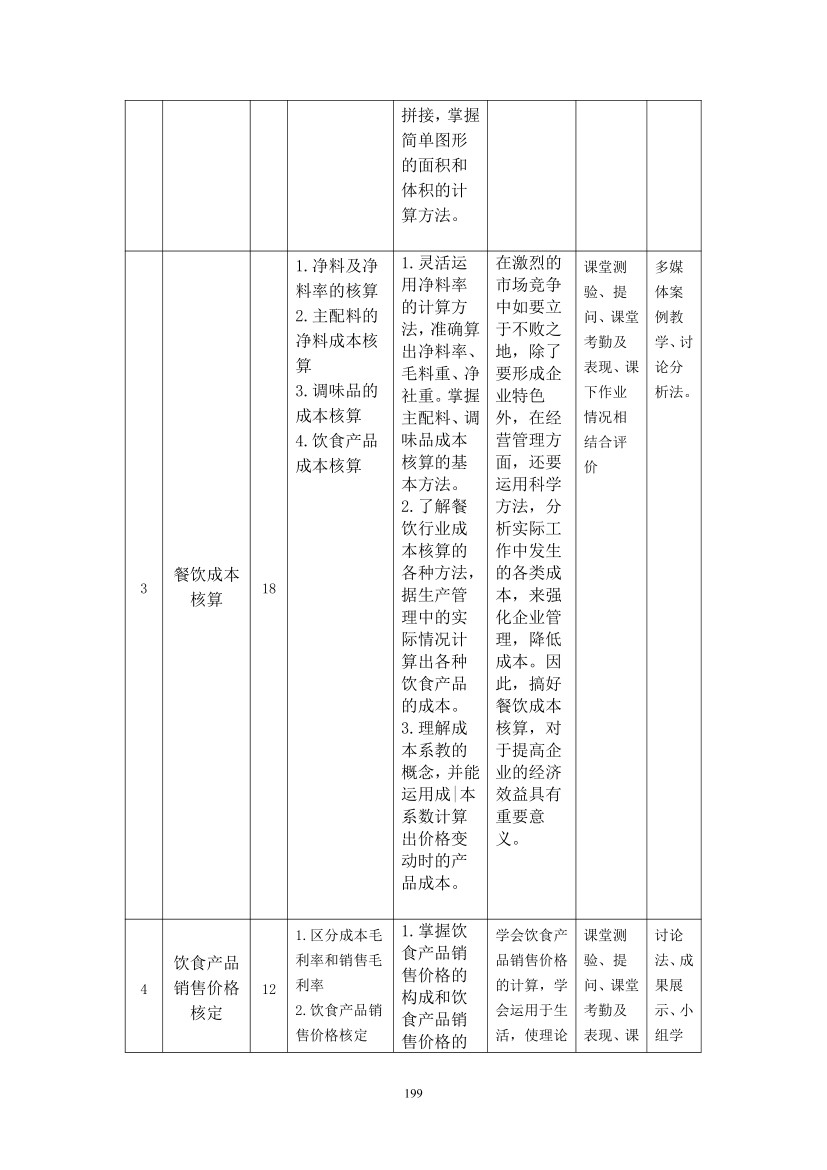 |  |  |  |  | 拼接，掌握简单图形的面积和体积的计算方法。 |  |  |  |
|---|---|---|---|---|---|---|---|
| 3 | 餐饮成本核算 | 18 | 1.净料及净料率的核算 2.主配料的净料成本核算 3.调味品的成本核算 4.饮食产品成本核算 | 1.灵活运用净料率的计算方法，准确算出净料率、毛料重、净社重。掌握主配料、调味品成本核算的基本方法。 2.了解餐饮行业成本核算的各种方法，据生产管理中的实际情况计算出各种饮食产品的成本。 3.理解成本系教的概念，并能运用成|本系数计算出价格变动时的产品成本。 | 在激烈的市场竞争中如要立于不败之地，除了要形成企业特色外，在经营管理方面，还要运用科学方法，分析实际工作中发生的各类成本，来强化企业管理，降低成本。因此，搞好餐饮成本核算，对于提高企业的经济效益具有重要意义。 | 课堂测验、提问、课堂考勤及表现、课下作业情况相结合评价 | 多媒体案例教学、讨论分析法。 |
| 4 | 饮食产品销售价格核定 | 12 | 1.区分成本毛利率和销售毛利率 2.饮食产品销售价格核定 | 1.掌握饮食产品销售价格的构成和饮食产品销售价格的 | 学会饮食产品销售价格的计算，学会运用于生活，使理论 | 课堂测验、提问、课堂考勤及表现、课 | 讨论法、成果展示、小组学 |

199